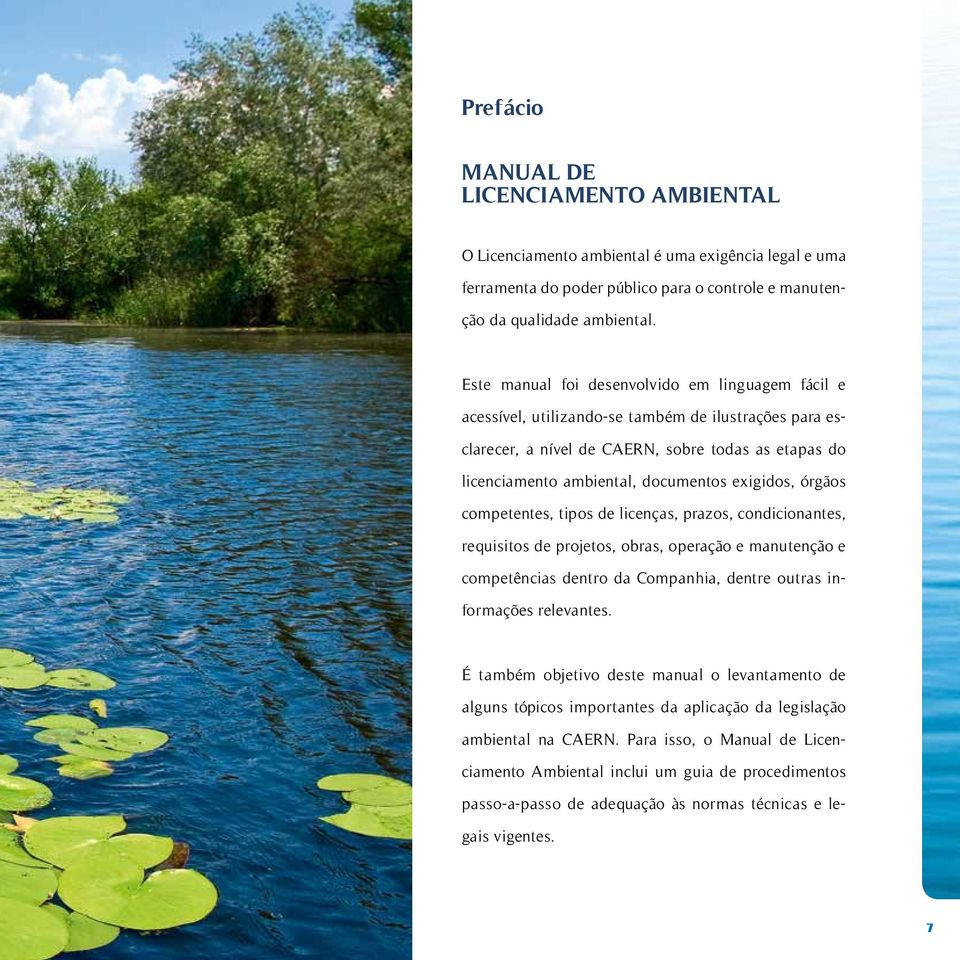 Prefácio

MANUAL DE LICENCIAMENTO AMBIENTAL

O Licenciamento ambiental é uma exigência legal e uma ferramenta do poder público para o controle e manutenção da qualidade ambiental.

Este manual foi desenvolvido em linguagem fácil e acessível, utilizando-se também de ilustrações para esclarecer, a nível de CAERN, sobre todas as etapas do licenciamento ambiental, documentos exigidos, órgãos competentes, tipos de licenças, prazos, condicionantes, requisitos de projetos, obras, operação e manutenção e competências dentro da Companhia, dentre outras informações relevantes.

É também objetivo deste manual o levantamento de alguns tópicos importantes da aplicação da legislação ambiental na CAERN. Para isso, o Manual de Licenciamento Ambiental inclui um guia de procedimentos passo-a-passo de adequação às normas técnicas e legais vigentes.

7